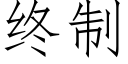 终制